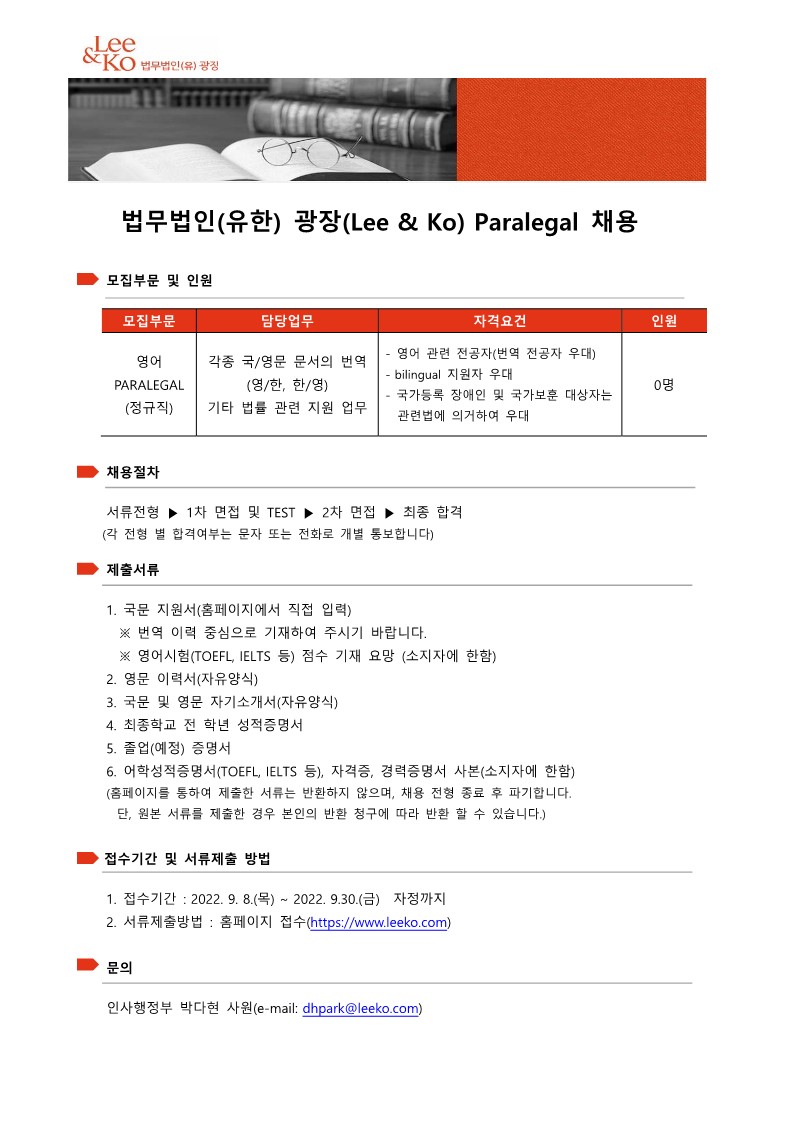 Lee & Ko 법무법인(유) 광장

법무법인(유한) 광장(Lee & Ko) Paralegal 채용

모집부문 및 인원

| 모집부문 | 담당업무 | 자격요건 | 인원 |
|---|---|---|---|
| 영어 PARALEGAL (정규직) | 각종 국/영문 문서의 번역 (영/한, 한/영) 기타 법률 관련 지원 업무 | - 영어 관련 전공자(번역 전공자 우대) - bilingual 지원자 우대 - 국가등록 장애인 및 국가보훈 대상자는 관련법에 의거하여 우대 | 0명 |

채용절차

서류전형 ▶ 1차 면접 및 TEST ▶ 2차 면접 ▶ 최종 합격
(각 전형 별 합격여부는 문자 또는 전화로 개별 통보합니다)

제출서류

1. 국문 지원서(홈페이지에서 직접 입력)
※ 번역 이력 중심으로 기재하여 주시기 바랍니다.
※ 영어시험(TOEFL, IELTS 등) 점수 기재 요망 (소지자에 한함)
2. 영문 이력서(자유양식)
3. 국문 및 영문 자기소개서(자유양식)
4. 최종학교 전 학년 성적증명서
5. 졸업(예정) 증명서
6. 어학성적증명서(TOEFL, IELTS 등), 자격증, 경력증명서 사본(소지자에 한함)
(홈페이지를 통하여 제출한 서류는 반환하지 않으며, 채용 전형 종료 후 파기합니다.
단, 원본 서류를 제출한 경우 본인의 반환 청구에 따라 반환 할 수 있습니다.)

접수기간 및 서류제출 방법

1. 접수기간 : 2022. 9. 8.(목) ~ 2022. 9.30.(금) 자정까지
2. 서류제출방법 : 홈페이지 접수(https://www.leeko.com)

문의

인사행정부 박다현 사원(e-mail: dhpark@leeko.com)